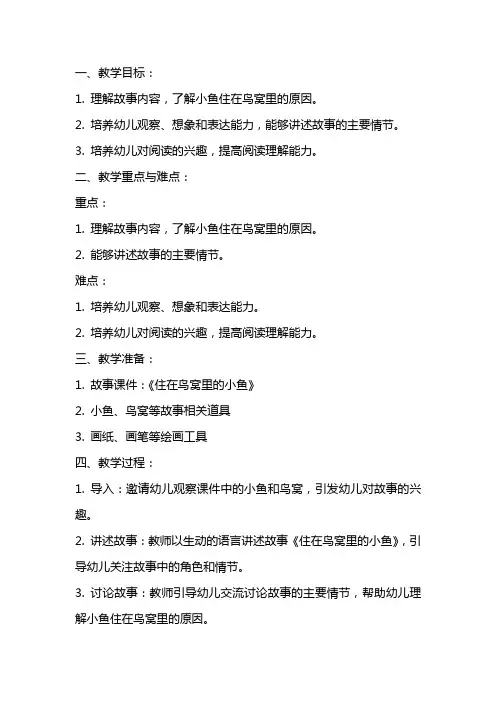 一、教学目标：

1. 理解故事内容，了解小鱼住在鸟窝里的原因。

2. 培养幼儿观察、想象和表达能力，能够讲述故事的主要情节。

3. 培养幼儿对阅读的兴趣，提高阅读理解能力。

二、教学重点与难点：

重点：

1. 理解故事内容，了解小鱼住在鸟窝里的原因。

2. 能够讲述故事的主要情节。

难点：

1. 培养幼儿观察、想象和表达能力。

2. 培养幼儿对阅读的兴趣，提高阅读理解能力。

三、教学准备：

1. 故事课件：《住在鸟窝里的小鱼》

2. 小鱼、鸟窝等故事相关道具

3. 画纸、画笔等绘画工具

四、教学过程：

1. 导入：邀请幼儿观察课件中的小鱼和鸟窝，引发幼儿对故事的兴趣。

2. 讲述故事：教师以生动的语言讲述故事《住在鸟窝里的小鱼》，引导幼儿关注故事中的角色和情节。

3. 讨论故事：教师引导幼儿交流讨论故事的主要情节，帮助幼儿理解小鱼住在鸟窝里的原因。